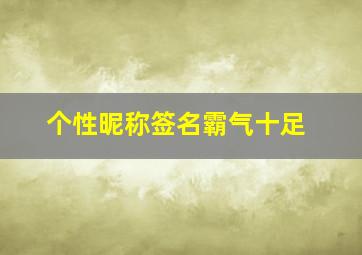 个性昵称签名霸气十足